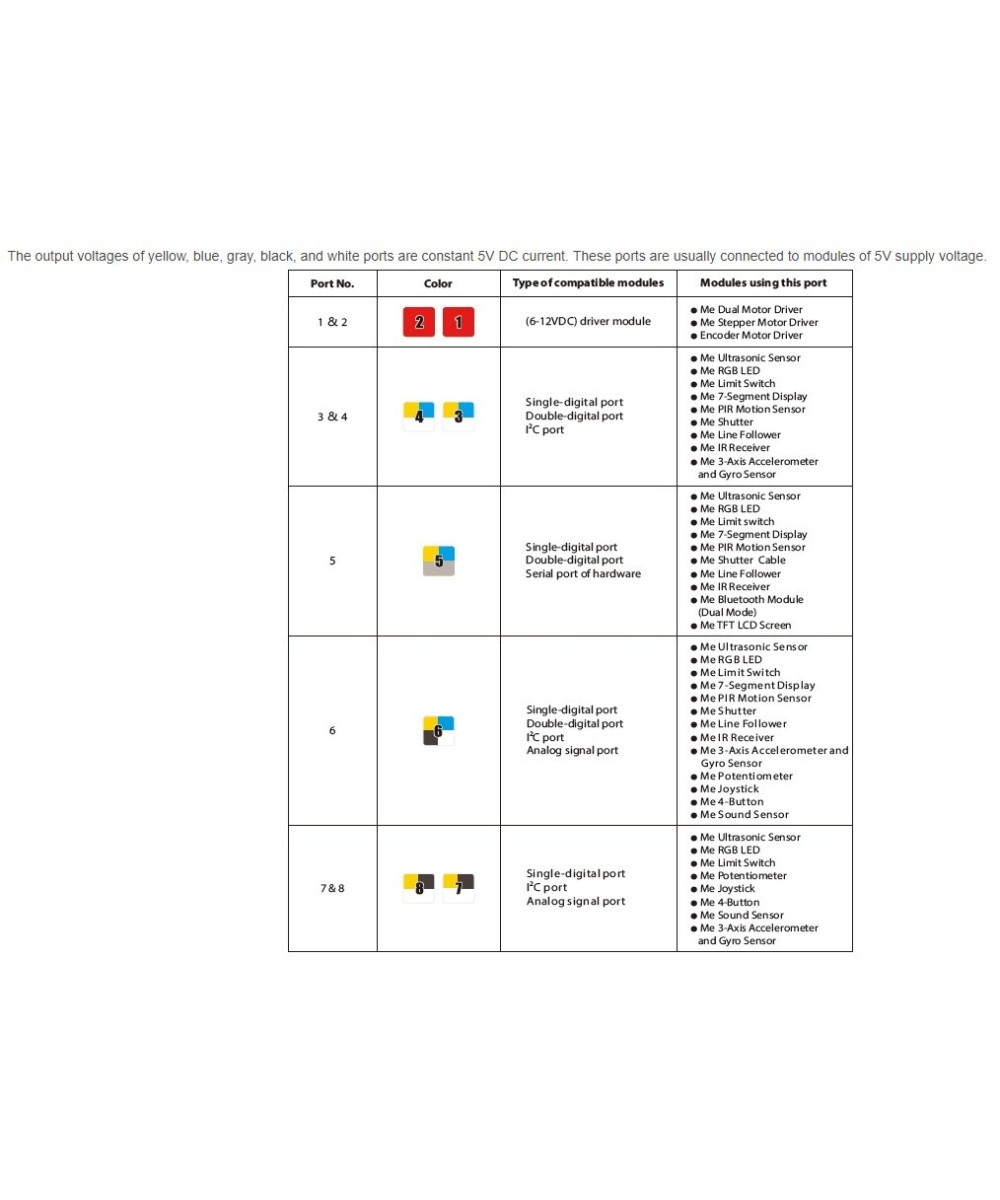 The output voltages of yellow, blue, gray, black, and white ports are constant 5V DC current. These ports are usually connected to modules of 5V supply voltage.

| Port No. | Color | Type of compatible modules | Modules using this port |
|---|---|---|---|
| 1 & 2 | 2 1 | (6-12VDC) driver module | ● Me Dual Motor Driver ● Me Stepper Motor Driver ● Encoder Motor Driver |
| 3 & 4 | 4 3 | Single-digital port Double-digital port $I^2C$ port | ● Me Ultrasonic Sensor ● Me RGB LED ● Me Limit Switch ● Me 7-Segment Display ● Me PIR Motion Sensor ● Me Shutter ● Me Line Follower ● Me IR Receiver ● Me 3-Axis Accelerometer and Gyro Sensor |
| 5 | 5 | Single-digital port Double-digital port Serial port of hardware | ● Me Ultrasonic Sensor ● Me RGB LED ● Me Limit switch ● Me 7-Segment Display ● Me PIR Motion Sensor ● Me Shutter Cable ● Me Line Follower ● Me IR Receiver ● Me Bluetooth Module (Dual Mode) ● Me TFT LCD Screen |
| 6 | 6 | Single-digital port Double-digital port $I^2C$ port Analog signal port | ● Me Ultrasonic Sensor ● Me RGB LED ● Me Limit Switch ● Me 7-Segment Display ● Me PIR Motion Sensor ● Me Shutter ● Me Line Follower ● Me IR Receiver ● Me 3-Axis Accelerometer and Gyro Sensor ● Me Potentiometer ● Me Joystick ● Me 4-Button ● Me Sound Sensor |
| 7 & 8 | 8 7 | Single-digital port $I^2C$ port Analog signal port | ● Me Ultrasonic Sensor ● Me RGB LED ● Me Limit Switch ● Me Potentiometer ● Me Joystick ● Me 4-Button ● Me Sound Sensor ● Me 3-Axis Accelerometer and Gyro Sensor |